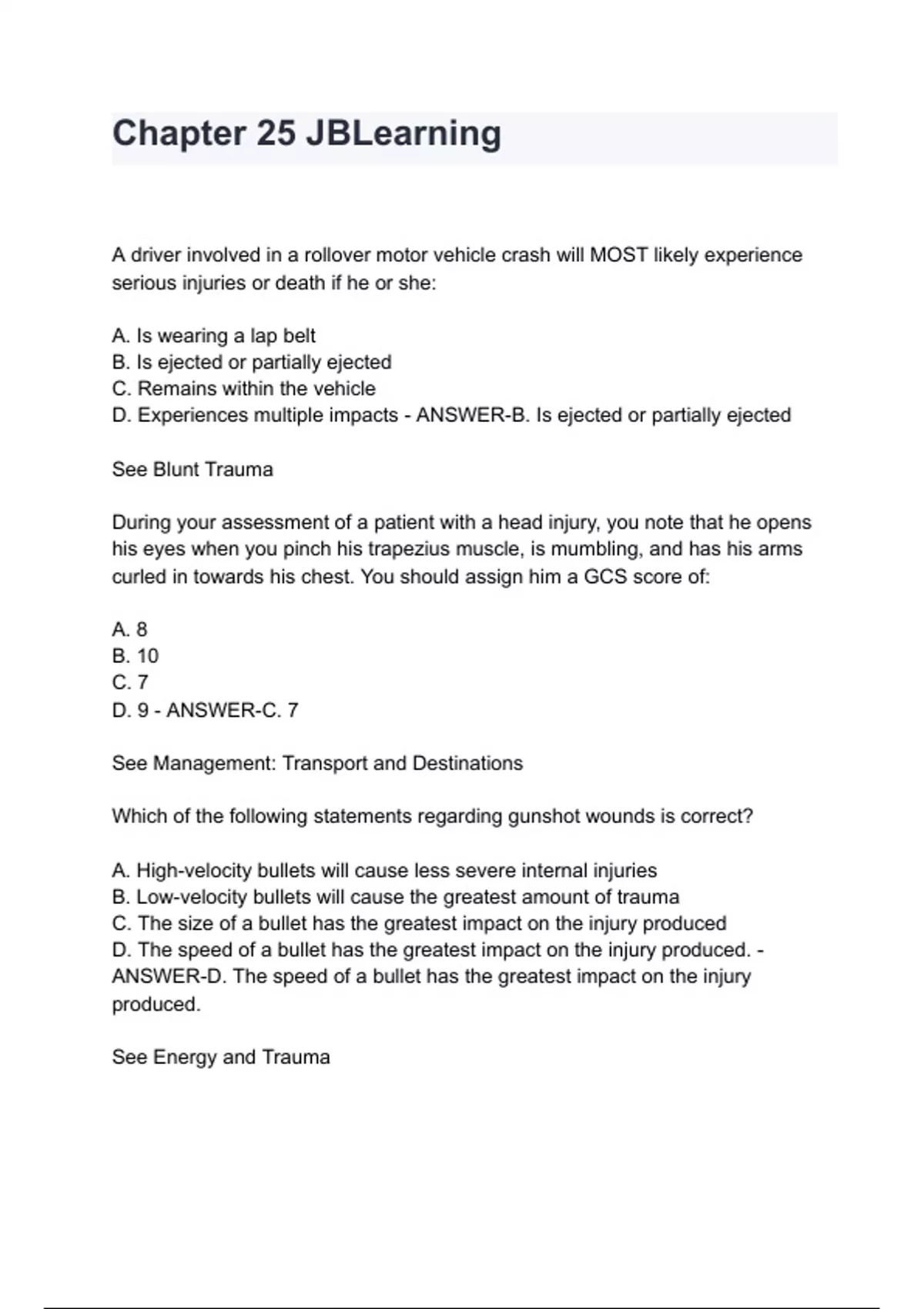 Chapter 25 JBLearning

A driver involved in a rollover motor vehicle crash will MOST likely experience serious injuries or death if he or she:

A. Is wearing a lap belt
B. Is ejected or partially ejected
C. Remains within the vehicle
D. Experiences multiple impacts - ANSWER-B. Is ejected or partially ejected

See Blunt Trauma

During your assessment of a patient with a head injury, you note that he opens his eyes when you pinch his trapezius muscle, is mumbling, and has his arms curled in towards his chest. You should assign him a GCS score of:

A. 8
B. 10
C. 7
D. 9 - ANSWER-C. 7

See Management: Transport and Destinations

Which of the following statements regarding gunshot wounds is correct?

A. High-velocity bullets will cause less severe internal injuries
B. Low-velocity bullets will cause the greatest amount of trauma
C. The size of a bullet has the greatest impact on the injury produced
D. The speed of a bullet has the greatest impact on the injury produced. - ANSWER-D. The speed of a bullet has the greatest impact on the injury produced.

See Energy and Trauma